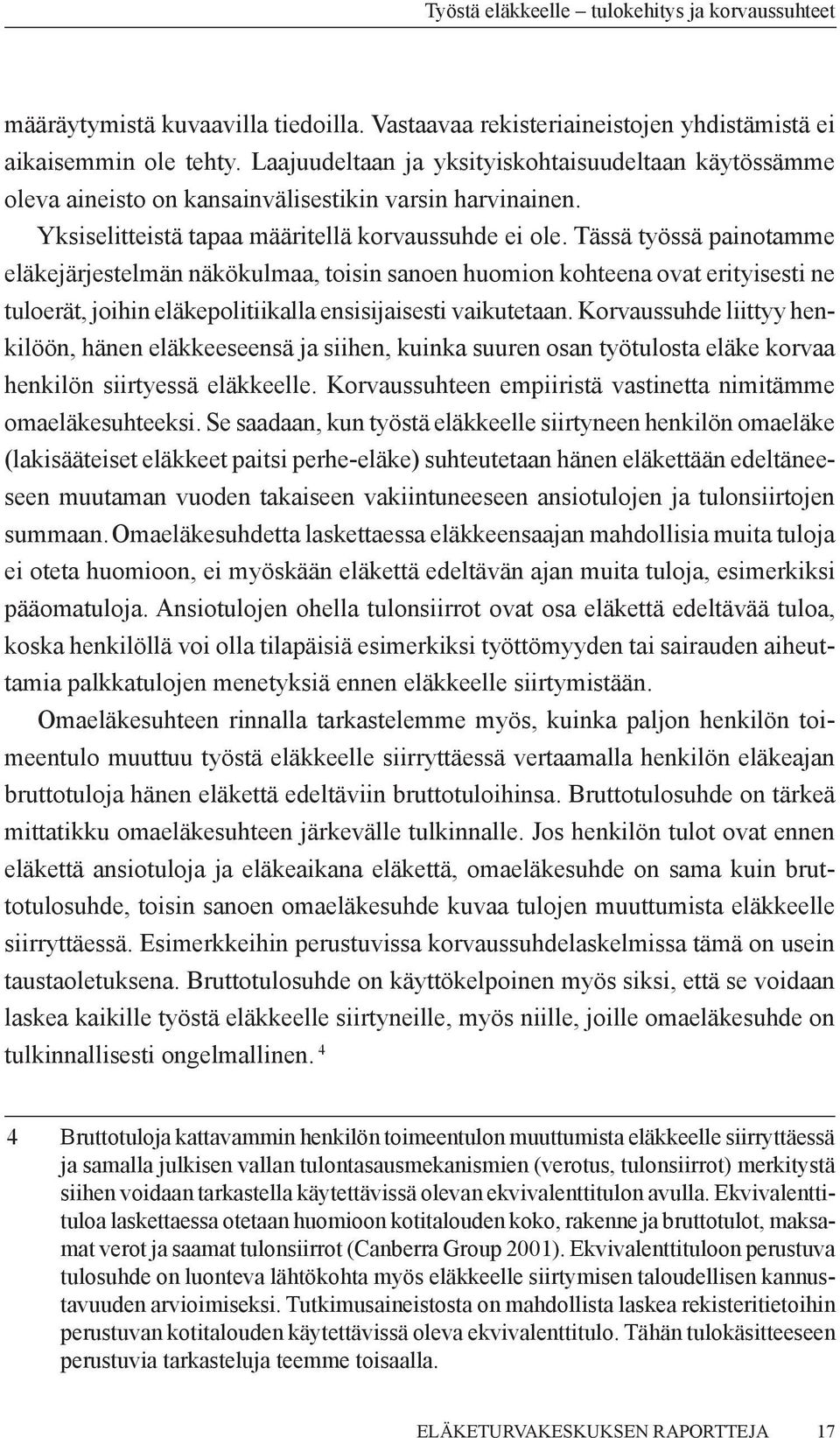 Työstä eläkkeelle – tulokehitys ja korvaussuhteet

määräytymistä kuvaavilla tiedoilla. Vastaavaa rekisteriaineistojen yhdistämistä ei aikaisemmin ole tehty. Laajuudeltaan ja yksityiskohtaisuudeltaan käytössämme oleva aineisto on kansainvälisestikin varsin harvinainen.

Yksiselitteistä tapaa määritellä korvaussuhde ei ole. Tässä työssä painotamme eläkejärjestelmän näkökulmaa, toisin sanoen huomion kohteena ovat erityisesti ne tuloerät, joihin eläkepolitiikalla ensisijaisesti vaikutetaan. Korvaussuhde liittyy henkilöön, hänen eläkkeeseensä ja siihen, kuinka suuren osan työtulosta eläke korvaa henkilön siirtyessä eläkkeelle. Korvaussuhteen empiiristä vastinetta nimitämme omaeläkesuhteeksi. Se saadaan, kun työstä eläkkeelle siirtyneen henkilön omaeläke (lakisääteiset eläkkeet paitsi perhe-eläke) suhteutetaan hänen eläkettään edeltäneeseen muutaman vuoden takaiseen vakiintuneeseen ansiotulojen ja tulonsiirtojen summaan. Omaeläkesuhdetta laskettaessa eläkkeensaajan mahdollisia muita tuloja ei oteta huomioon, ei myöskään eläkettä edeltävän ajan muita tuloja, esimerkiksi pääomatuloja. Ansiotulojen ohella tulonsiirrot ovat osa eläkettä edeltävää tuloa, koska henkilöllä voi olla tilapäisiä esimerkiksi työttömyyden tai sairauden aiheuttamia palkkatulojen menetyksiä ennen eläkkeelle siirtymistään.

Omaeläkesuhteen rinnalla tarkastelemme myös, kuinka paljon henkilön toimeentulo muuttuu työstä eläkkeelle siirryttäessä vertaamalla henkilön eläkeajan bruttotuloja hänen eläkettä edeltäviin bruttotuloihinsa. Bruttotulosuhde on tärkeä mittatikku omaeläkesuhteen järkevälle tulkinnalle. Jos henkilön tulot ovat ennen eläkettä ansiotuloja ja eläkeaikana eläkettä, omaeläkesuhde on sama kuin bruttotulosuhde, toisin sanoen omaeläkesuhde kuvaa tulojen muuttumista eläkkeelle siirryttäessä. Esimerkkeihin perustuvissa korvaussuhdelaskelmissa tämä on usein taustaoletuksena. Bruttotulosuhde on käyttökelpoinen myös siksi, että se voidaan laskea kaikille työstä eläkkeelle siirtyneille, myös niille, joille omaeläkesuhde on tulkinnallisesti ongelmallinen. $^4$

4 Bruttotuloja kattavammin henkilön toimeentulon muuttumista eläkkeelle siirryttäessä ja samalla julkisen vallan tulontasausmekanismien (verotus, tulonsiirrot) merkitystä siihen voidaan tarkastella käytettävissä olevan ekvivalenttitulon avulla. Ekvivalenttituloa laskettaessa otetaan huomioon kotitalouden koko, rakenne ja bruttotulot, maksamat verot ja saamat tulonsiirrot (Canberra Group 2001). Ekvivalenttituloon perustuva tulosuhde on luonteva lähtökohta myös eläkkeelle siirtymisen taloudellisen kannustavuuden arvioimiseksi. Tutkimusaineistosta on mahdollista laskea rekisteritietoihin perustuvan kotitalouden käytettävissä oleva ekvivalenttitulo. Tähän tulokäsitteeseen perustuvia tarkasteluja teemme toisaalla.

ELÄKETURVAKESKUKSEN RAPORTTEJA 17